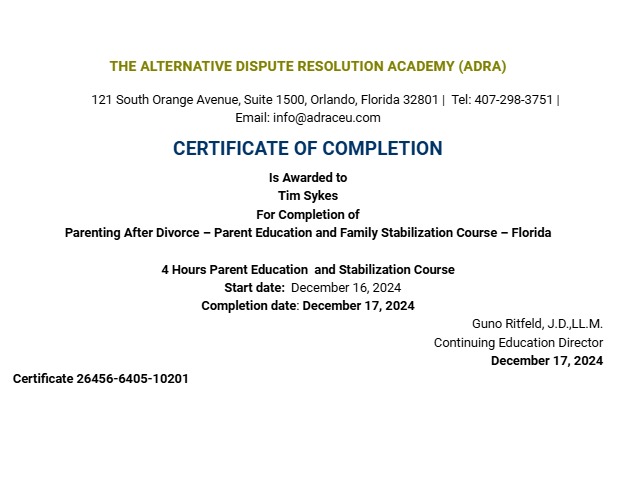 THE ALTERNATIVE DISPUTE RESOLUTION ACADEMY (ADRA)

121 South Orange Avenue, Suite 1500, Orlando, Florida 32801 | Tel: 407-298-3751 | Email: info@adraceu.com

CERTIFICATE OF COMPLETION

Is Awarded to
Tim Sykes
For Completion of
Parenting After Divorce – Parent Education and Family Stabilization Course – Florida

4 Hours Parent Education and Stabilization Course
Start date: December 16, 2024
Completion date: December 17, 2024

Guno Ritfeld, J.D.,LL.M.
Continuing Education Director
December 17, 2024

Certificate 26456-6405-10201